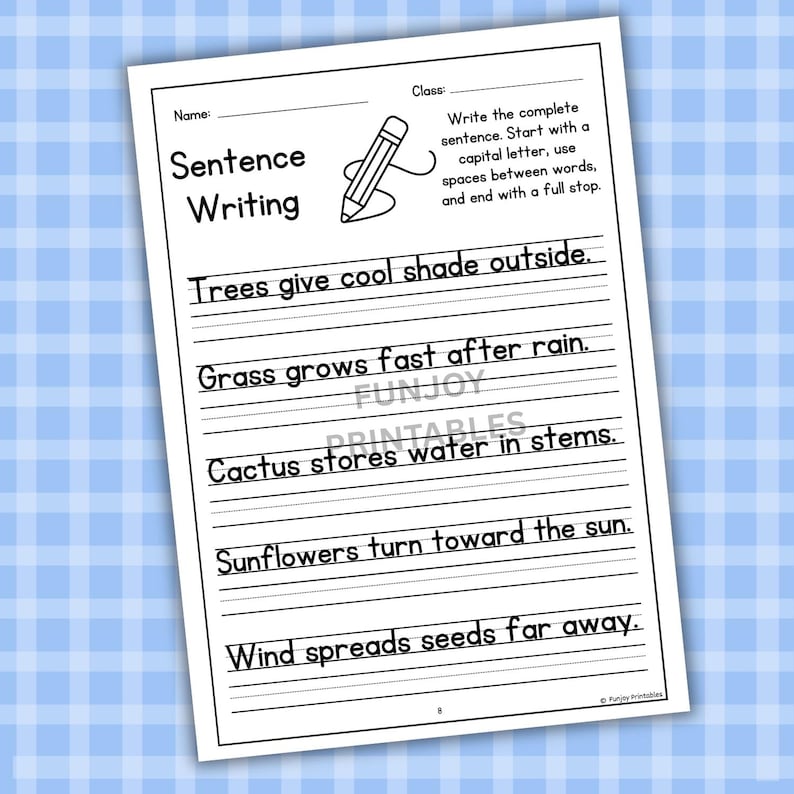 Name: ____________ Class: ____________

Sentence Writing

Write the complete sentence. Start with a capital letter, use spaces between words, and end with a full stop.

Trees give cool shade outside.

Grass grows fast after rain.

FUNJOY PRINTABLES

Cactus stores water in stems.

Sunflowers turn toward the sun.

Wind spreads seeds far away.

8

© Funjoy Printables